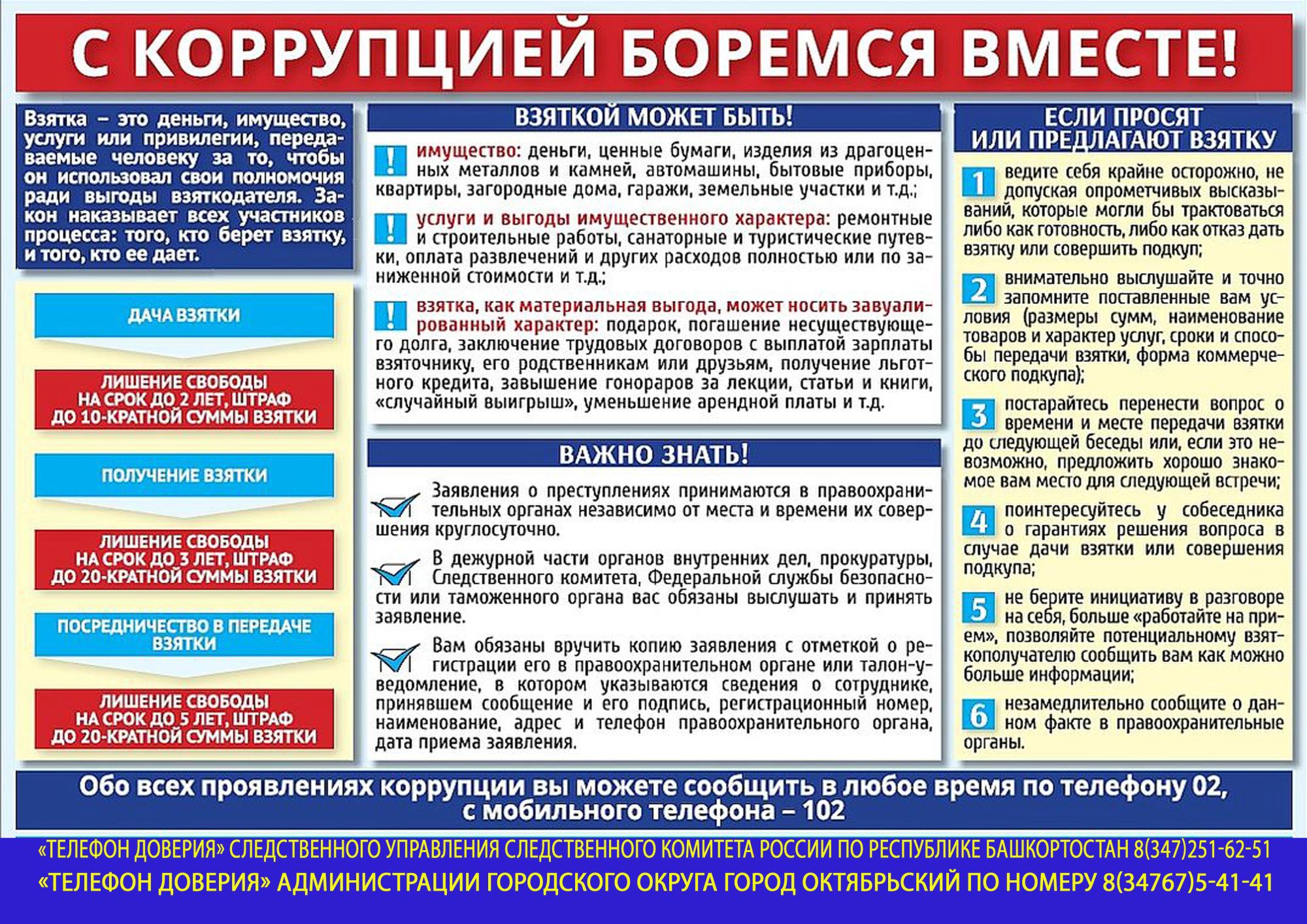 С КОРРУПЦИЕЙ БОРЕМСЯ ВМЕСТЕ!

Взятка – это деньги, имущество, услуги или привилегии, передаваемые человеку за то, чтобы он использовал свои полномочия ради выгоды взяткодателя. Закон наказывает всех участников процесса: того, кто берет взятку, и того, кто ее дает.

ДАЧА ВЗЯТКИ

ЛИШЕНИЕ СВОБОДЫ НА СРОК ДО 2 ЛЕТ, ШТРАФ ДО 10-КРАТНОЙ СУММЫ ВЗЯТКИ

ПОЛУЧЕНИЕ ВЗЯТКИ

ЛИШЕНИЕ СВОБОДЫ НА СРОК ДО 3 ЛЕТ, ШТРАФ ДО 20-КРАТНОЙ СУММЫ ВЗЯТКИ

ПОСРЕДНИЧЕСТВО В ПЕРЕДАЧЕ ВЗЯТКИ

ЛИШЕНИЕ СВОБОДЫ НА СРОК ДО 5 ЛЕТ, ШТРАФ ДО 20-КРАТНОЙ СУММЫ ВЗЯТКИ

ВЗЯТКОЙ МОЖЕТ БЫТЬ!

! имущество: деньги, ценные бумаги, изделия из драгоценных металлов и камней, автомашины, бытовые приборы, квартиры, загородные дома, гаражи, земельные участки и т.д.;

! услуги и выгоды имущественного характера: ремонтные и строительные работы, санаторные и туристические путевки, оплата развлечений и других расходов полностью или по заниженной стоимости и т.д.;

! взятка, как материальная выгода, может носить завуалированный характер: подарок, погашение несуществующего долга, заключение трудовых договоров с выплатой зарплаты взяточнику, его родственникам или друзьям, получение льготного кредита, завышение гонораров за лекции, статьи и книги, «случайный выигрыш», уменьшение арендной платы и т.д.

ВАЖНО ЗНАТЬ!

Заявления о преступлениях принимаются в правоохранительных органах независимо от места и времени их совершения круглосуточно.

В дежурной части органов внутренних дел, прокуратуры, Следственного комитета, Федеральной службы безопасности или таможенного органа вас обязаны выслушать и принять заявление.

Вам обязаны вручить копию заявления с отметкой о регистрации его в правоохранительном органе или талон-уведомление, в котором указываются сведения о сотруднике, принявшем сообщение и его подпись, регистрационный номер, наименование, адрес и телефон правоохранительного органа, дата приема заявления.

ЕСЛИ ПРОСЯТ ИЛИ ПРЕДЛАГАЮТ ВЗЯТКУ

1 ведите себя крайне осторожно, не допуская опрометчивых высказываний, которые могли бы трактоваться либо как готовность, либо как отказ дать взятку или совершить подкуп;

2 внимательно выслушайте и точно запомните поставленные вам условия (размеры сумм, наименование товаров и характер услуг, сроки и способы передачи взятки, форма коммерческого подкупа);

3 постарайтесь перенести вопрос о времени и месте передачи взятки до следующей беседы или, если это невозможно, предложить хорошо знакомое вам место для следующей встречи;

4 поинтересуйтесь у собеседника о гарантиях решения вопроса в случае дачи взятки или совершения подкупа;

5 не берите инициативу в разговоре на себя, больше «работайте на прием», позволяйте потенциальному взяткополучателю сообщить вам как можно больше информации;

6 незамедлительно сообщите о данном факте в правоохранительные органы.

Обо всех проявлениях коррупции вы можете сообщить в любое время по телефону 02, с мобильного телефона – 102

«ТЕЛЕФОН ДОВЕРИЯ» СЛЕДСТВЕННОГО УПРАВЛЕНИЯ СЛЕДСТВЕННОГО КОМИТЕТА РОССИИ ПО РЕСПУБЛИКЕ БАШКОРТОСТАН 8(347)251-62-51
«ТЕЛЕФОН ДОВЕРИЯ» АДМИНИСТРАЦИИ ГОРОДСКОГО ОКРУГА ГОРОД ОКТЯБРЬСКИЙ ПО НОМЕРУ 8(34767)5-41-41